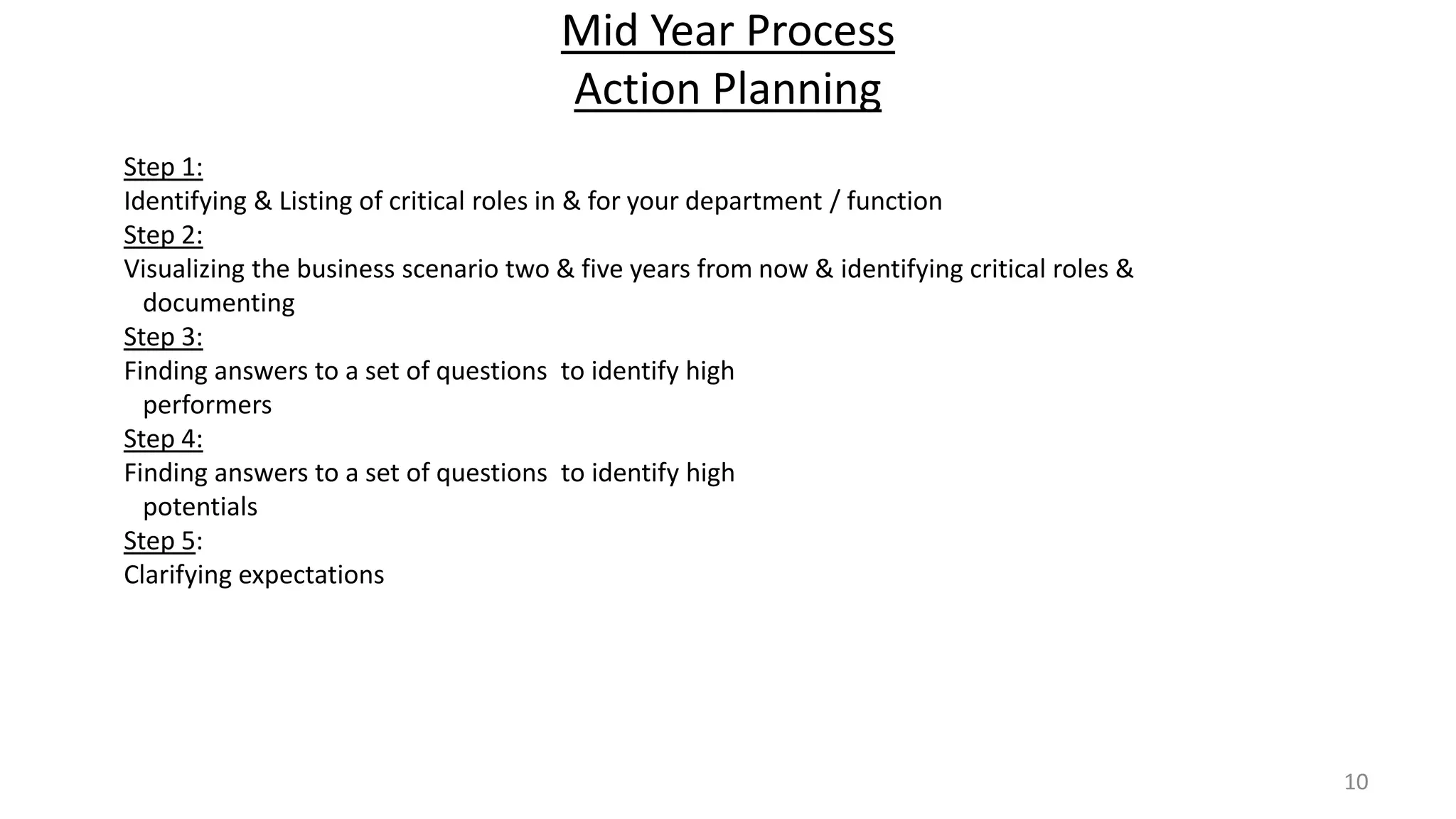 Mid Year Process
Action Planning

Step 1:
Identifying & Listing of critical roles in & for your department / function
Step 2:
Visualizing the business scenario two & five years from now & identifying critical roles & documenting
Step 3:
Finding answers to a set of questions to identify high performers
Step 4:
Finding answers to a set of questions to identify high potentials
Step 5:
Clarifying expectations

10